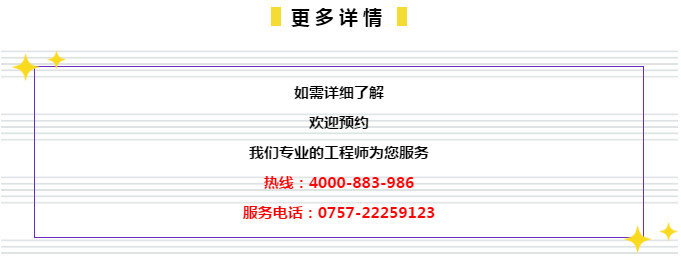 更多详情

如需详细了解

欢迎预约

我们专业的工程师为您服务

热线：4000-883-986

服务电话：0757-22259123